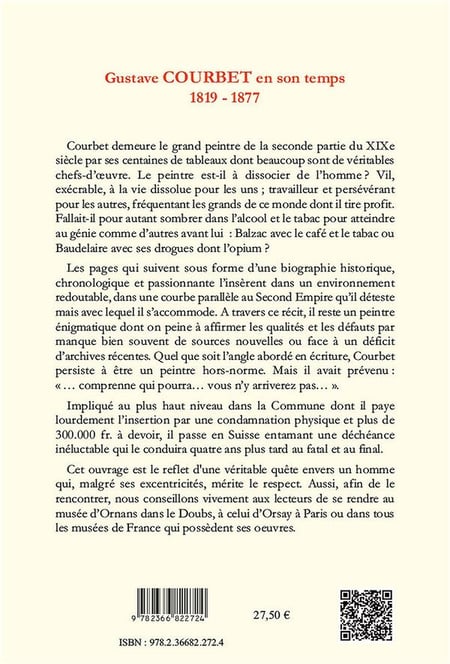 Gustave COURBET en son temps
1819 - 1877

Courbet demeure le grand peintre de la seconde partie du XIXe siècle par ses centaines de tableaux dont beaucoup sont de véritables chefs-d'œuvre. Le peintre est-il à dissocier de l'homme ? Vil, exécrable, à la vie dissolue pour les uns ; travailleur et persévérant pour les autres, fréquentant les grands de ce monde dont il tire profit. Fallait-il pour autant sombrer dans l'alcool et le tabac pour atteindre au génie comme d'autres avant lui : Balzac avec le café et le tabac ou Baudelaire avec ses drogues dont l'opium ?

Les pages qui suivent sous forme d'une biographie historique, chronologique et passionnante l'insèrent dans un environnement redoutable, dans une courbe parallèle au Second Empire qu'il déteste mais avec lequel il s'accommode. A travers ce récit, il reste un peintre énigmatique dont on peine à affirmer les qualités et les défauts par manque bien souvent de sources nouvelles ou face à un déficit d'archives récentes. Quel que soit l'angle abordé en écriture, Courbet persiste à être un peintre hors-norme. Mais il avait prévenu : « … comprenne qui pourra… vous n'y arriverez pas… ».

Impliqué au plus haut niveau dans la Commune dont il paye lourdement l'insertion par une condamnation physique et plus de 300.000 fr. à devoir, il passe en Suisse entamant une déchéance inéluctable qui le conduira quatre ans plus tard au fatal et au final.

Cet ouvrage est le reflet d'une véritable quête envers un homme qui, malgré ses excentricités, mérite le respect. Aussi, afin de le rencontrer, nous conseillons vivement aux lecteurs de se rendre au musée d'Ornans dans le Doubs, à celui d'Orsay à Paris ou dans tous les musées de France qui possèdent ses oeuvres.

9 782366 822724

27,50 €

ISBN : 978.2.36682.272.4